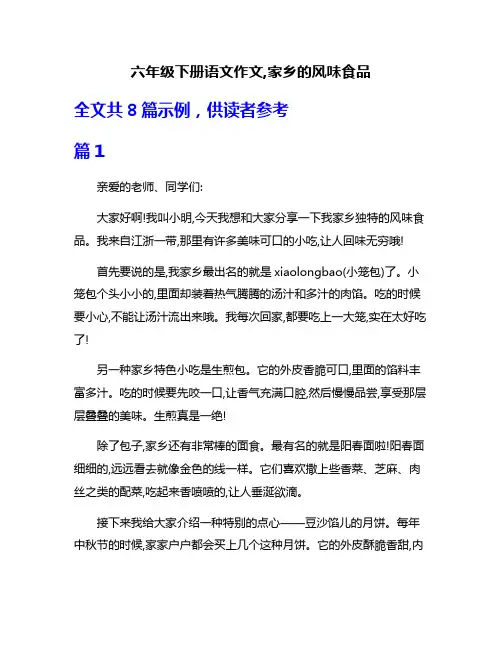 六年级下册语文作文,家乡的风味食品

全文共 8 篇示例，供读者参考

篇 1

亲爱的老师、同学们:

大家好啊!我叫小明,今天我想和大家分享一下我家乡独特的风味食品。我来自江浙一带,那里有许多美味可口的小吃,让人回味无穷哦!

首先要说的是,我家乡最出名的就是 xiaolongbao(小笼包)了。小笼包个头小小的,里面却装着热气腾腾的汤汁和多汁的肉馅。吃的时候要小心,不能让汤汁流出来哦。我每次回家,都要吃上一大笼,实在太好吃了!

另一种家乡特色小吃是生煎包。它的外皮香脆可口,里面的馅料丰富多汁。吃的时候要先咬一口,让香气充满口腔,然后慢慢品尝,享受那层层叠叠的美味。生煎真是一绝!

除了包子,家乡还有非常棒的面食。最有名的就是阳春面啦!阳春面细细的,远远看去就像金色的线一样。它们喜欢撒上些香菜、芝麻、肉丝之类的配菜,吃起来香喷喷的,让人垂涎欲滴。

接下来我给大家介绍一种特别的点心——豆沙馅儿的月饼。每年中秋节的时候,家家户户都会买上几个这种月饼。它的外皮酥脆香甜,内